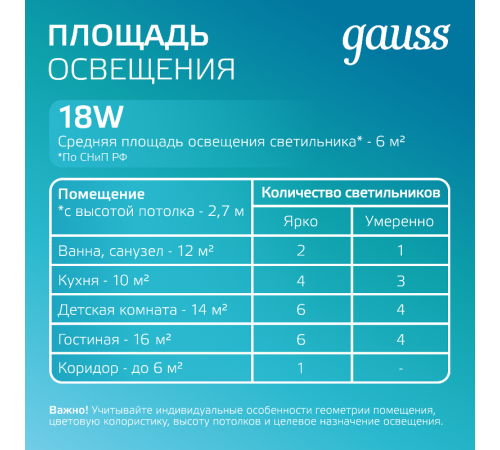 ПЛОЩАДЬ ОСВЕЩЕНИЯ

gauss

18W

Средняя площадь освещения светильника* - 6 м²
*По СНиП РФ

| Помещение *с высотой потолка - 2,7 м | Количество светильников | |
|---|---|---|
| | Ярко | Умеренно |
| Ванна, санузел - 12 м² | 2 | 1 |
| Кухня - 10 м² | 4 | 3 |
| Детская комната - 14 м² | 6 | 4 |
| Гостиная - 16 м² | 6 | 4 |
| Коридор - до 6 м² | 1 | - |

Важно! Учитывайте индивидуальные особенности геометрии помещения, цветовую колористику, высоту потолков и целевое назначение освещения.